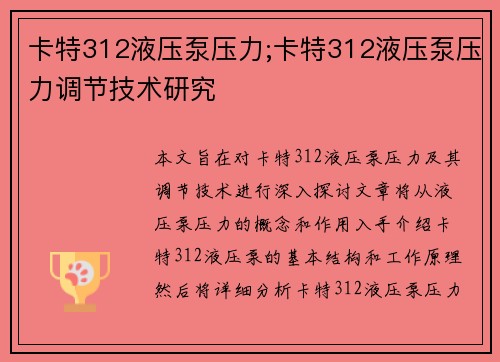 卡特312液压泵压力;卡特312液压泵压力调节技术研究

本文旨在对卡特312液压泵压力及其调节技术进行深入探讨文章将从液压泵压力的概念和作用入手介绍卡特312液压泵的基本结构和工作原理然后将详细分析卡特312液压泵压力